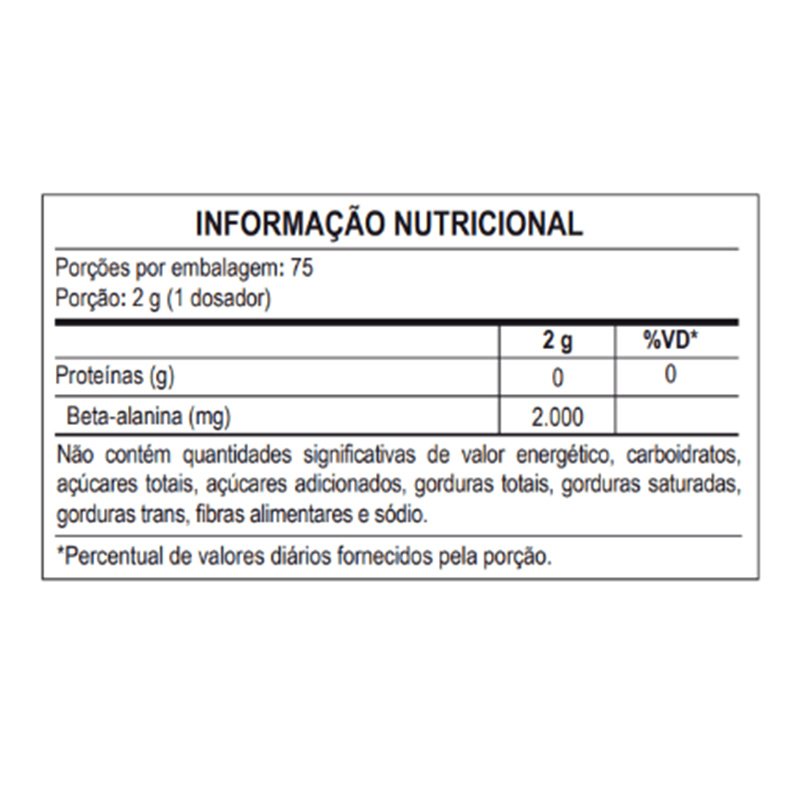 INFORMAÇÃO NUTRICIONAL

Porções por embalagem: 75
Porção: 2 g (1 dosador)

| | 2 g | %VD* |
|---|---|---|
| Proteínas (g) | 0 | 0 |
| Beta-alanina (mg) | 2.000 | |

Não contém quantidades significativas de valor energético, carboidratos, açúcares totais, açúcares adicionados, gorduras totais, gorduras saturadas, gorduras trans, fibras alimentares e sódio.

*Percentual de valores diários fornecidos pela porção.